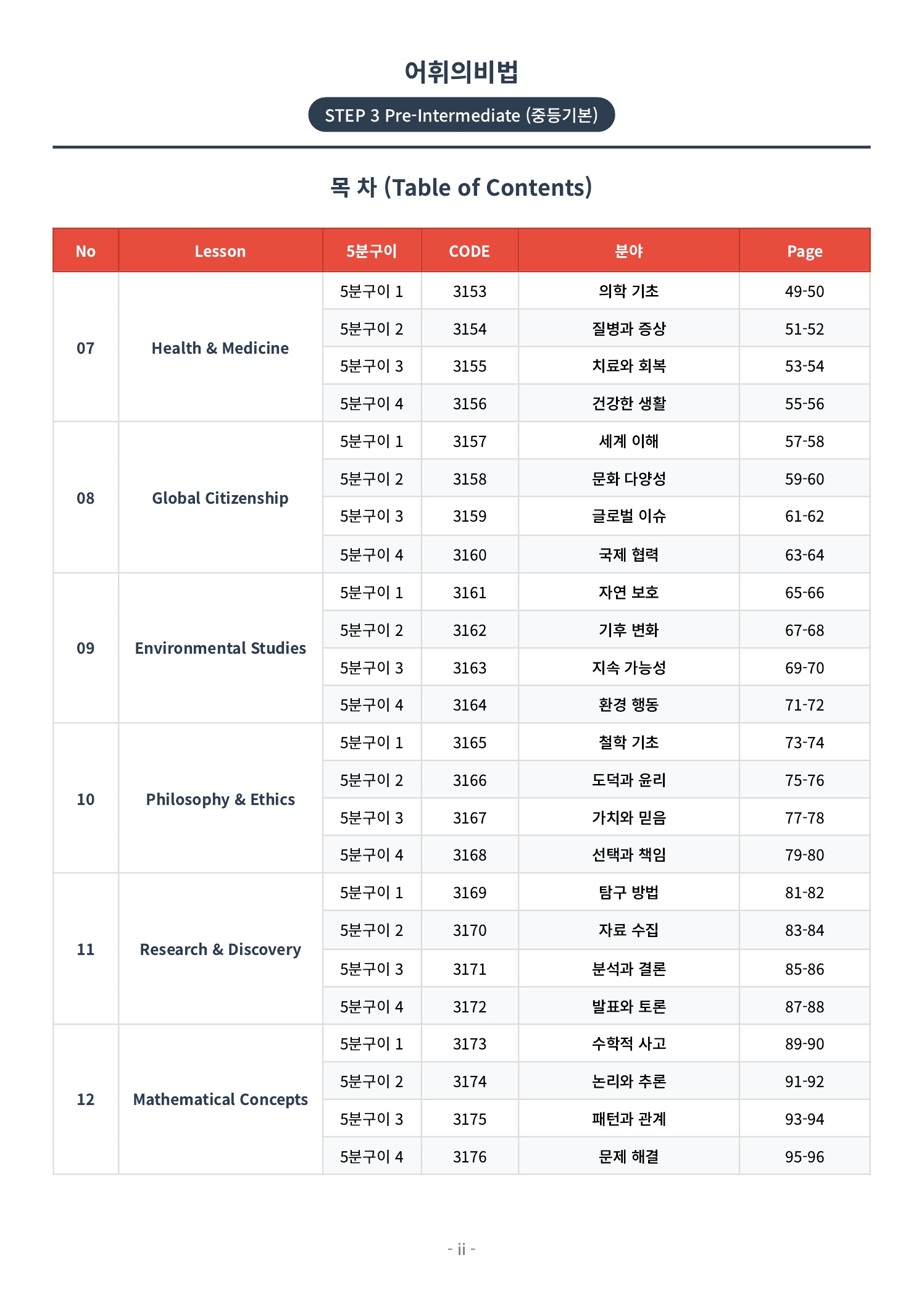 어휘의비법

STEP 3 Pre-Intermediate (중등기본)

목 차 (Table of Contents)

| No | Lesson | 5분구이 | CODE | 분야 | Page |
|---|---|---|---|---|---|
| 07 | Health & Medicine | 5분구이 1 | 3153 | 의학 기초 | 49-50 |
| | | 5분구이 2 | 3154 | 질병과 증상 | 51-52 |
| | | 5분구이 3 | 3155 | 치료와 회복 | 53-54 |
| | | 5분구이 4 | 3156 | 건강한 생활 | 55-56 |
| 08 | Global Citizenship | 5분구이 1 | 3157 | 세계 이해 | 57-58 |
| | | 5분구이 2 | 3158 | 문화 다양성 | 59-60 |
| | | 5분구이 3 | 3159 | 글로벌 이슈 | 61-62 |
| | | 5분구이 4 | 3160 | 국제 협력 | 63-64 |
| 09 | Environmental Studies | 5분구이 1 | 3161 | 자연 보호 | 65-66 |
| | | 5분구이 2 | 3162 | 기후 변화 | 67-68 |
| | | 5분구이 3 | 3163 | 지속 가능성 | 69-70 |
| | | 5분구이 4 | 3164 | 환경 행동 | 71-72 |
| 10 | Philosophy & Ethics | 5분구이 1 | 3165 | 철학 기초 | 73-74 |
| | | 5분구이 2 | 3166 | 도덕과 윤리 | 75-76 |
| | | 5분구이 3 | 3167 | 가치와 믿음 | 77-78 |
| | | 5분구이 4 | 3168 | 선택과 책임 | 79-80 |
| 11 | Research & Discovery | 5분구이 1 | 3169 | 탐구 방법 | 81-82 |
| | | 5분구이 2 | 3170 | 자료 수집 | 83-84 |
| | | 5분구이 3 | 3171 | 분석과 결론 | 85-86 |
| | | 5분구이 4 | 3172 | 발표와 토론 | 87-88 |
| 12 | Mathematical Concepts | 5분구이 1 | 3173 | 수학적 사고 | 89-90 |
| | | 5분구이 2 | 3174 | 논리와 추론 | 91-92 |
| | | 5분구이 3 | 3175 | 패턴과 관계 | 93-94 |
| | | 5분구이 4 | 3176 | 문제 해결 | 95-96 |

- ii -